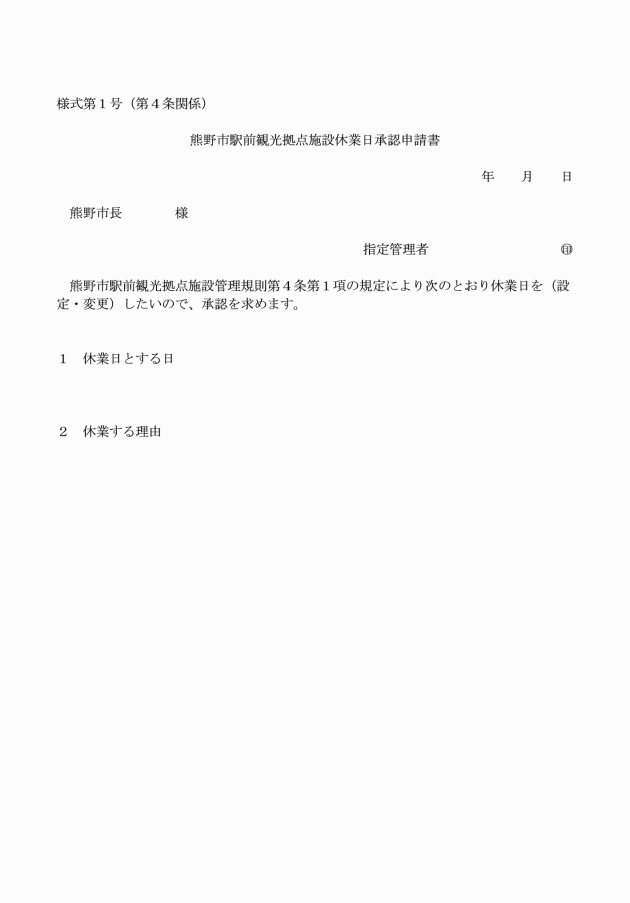 様式第１号（第４条関係）

熊野市駅前観光拠点施設休業日承認申請書

年　　月　　日

熊野市長　　　　様

指定管理者　　　　　　　　　㊞

熊野市駅前観光拠点施設管理規則第４条第１項の規定により次のとおり休業日を（設定・変更）したいので、承認を求めます。

１　休業日とする日

２　休業する理由